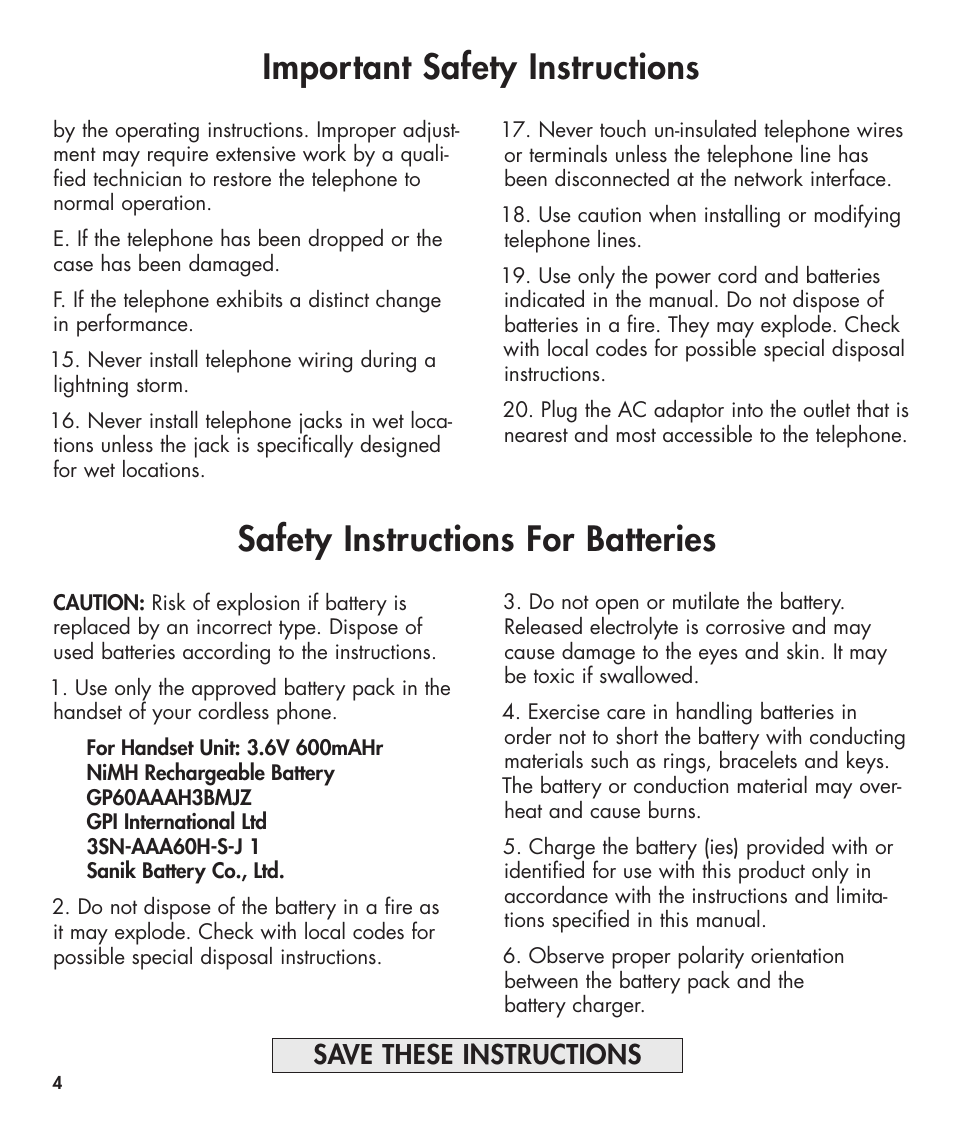 Important Safety Instructions

by the operating instructions. Improper adjustment may require extensive work by a qualified technician to restore the telephone to normal operation.

E. If the telephone has been dropped or the case has been damaged.

F. If the telephone exhibits a distinct change in performance.

15. Never install telephone wiring during a lightning storm.

16. Never install telephone jacks in wet locations unless the jack is specifically designed for wet locations.

17. Never touch un-insulated telephone wires or terminals unless the telephone line has been disconnected at the network interface.

18. Use caution when installing or modifying telephone lines.

19. Use only the power cord and batteries indicated in the manual. Do not dispose of batteries in a fire. They may explode. Check with local codes for possible special disposal instructions.

20. Plug the AC adaptor into the outlet that is nearest and most accessible to the telephone.

Safety Instructions For Batteries

CAUTION: Risk of explosion if battery is replaced by an incorrect type. Dispose of used batteries according to the instructions.

1. Use only the approved battery pack in the handset of your cordless phone.

For Handset Unit: 3.6V 600mAHr
NiMH Rechargeable Battery
GP60AAAH3BMJZ
GPI International Ltd
3SN-AAA60H-S-J 1
Sanik Battery Co., Ltd.

2. Do not dispose of the battery in a fire as it may explode. Check with local codes for possible special disposal instructions.

3. Do not open or mutilate the battery. Released electrolyte is corrosive and may cause damage to the eyes and skin. It may be toxic if swallowed.

4. Exercise care in handling batteries in order not to short the battery with conducting materials such as rings, bracelets and keys. The battery or conduction material may overheat and cause burns.

5. Charge the battery (ies) provided with or identified for use with this product only in accordance with the instructions and limitations specified in this manual.

6. Observe proper polarity orientation between the battery pack and the battery charger.

SAVE THESE INSTRUCTIONS

4